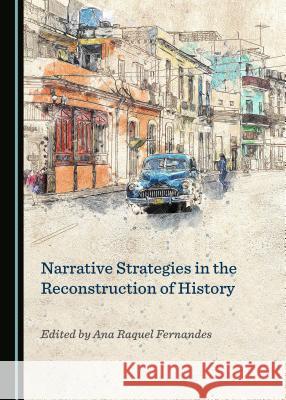 Narrative Strategies in the Reconstruction of History

Edited by Ana Raquel Fernandes

Kraina Książek